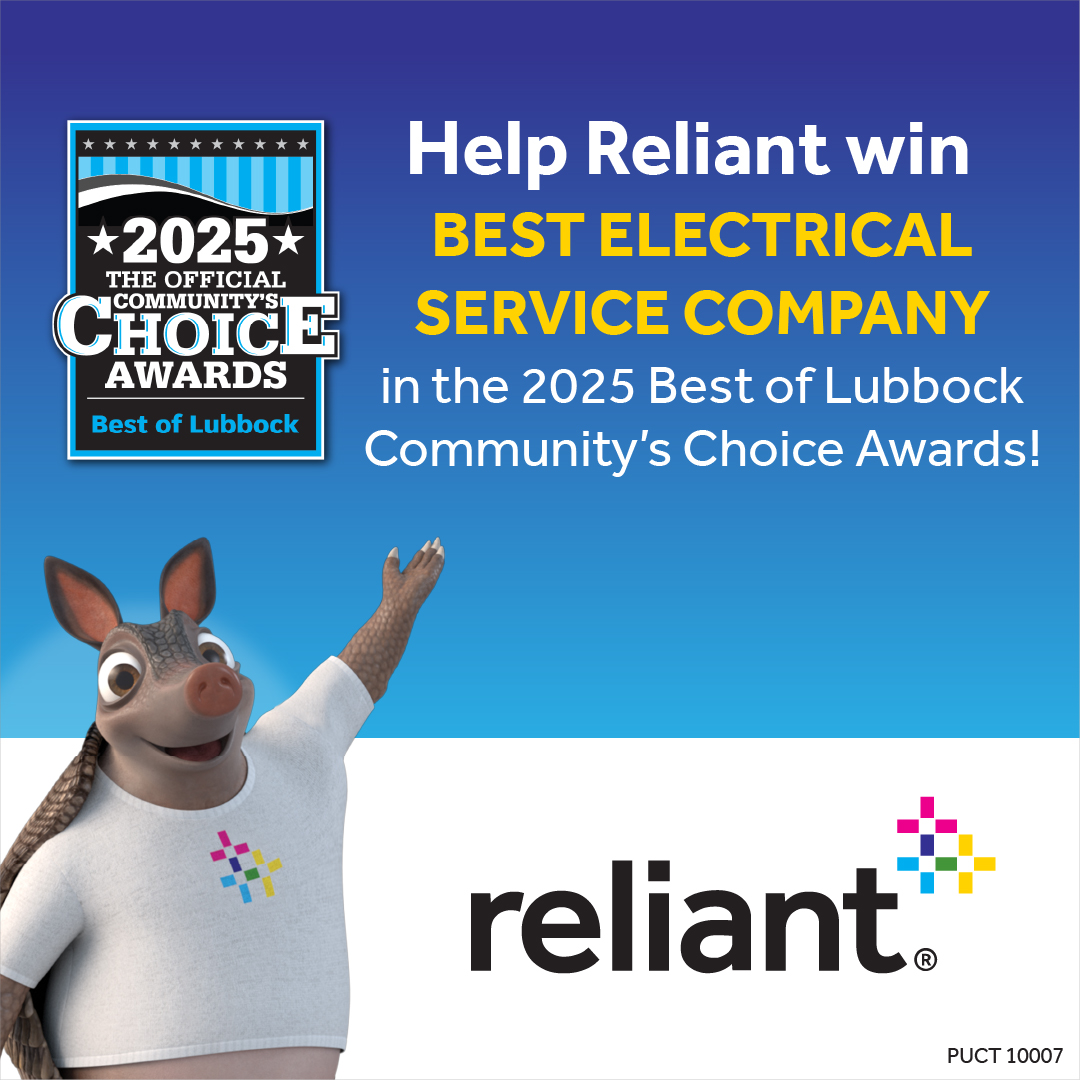 ★2025★
THE OFFICIAL
COMMUNITY'S
CHOICE
AWARDS
Best of Lubbock

Help Reliant win
BEST ELECTRICAL SERVICE COMPANY
in the 2025 Best of Lubbock Community's Choice Awards!

reliant®

PUCT 10007